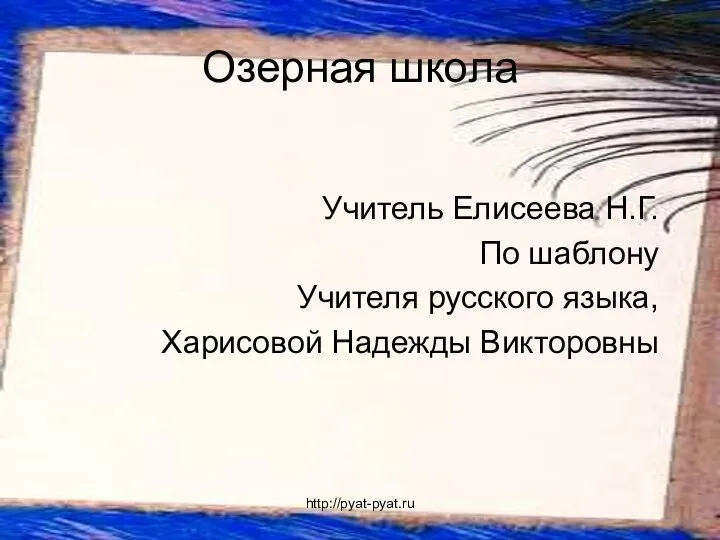 Озерная школа

Учитель Елисеева Н.Г.
По шаблону
Учителя русского языка,
Харисовой Надежды Викторовны

http://pyat-pyat.ru